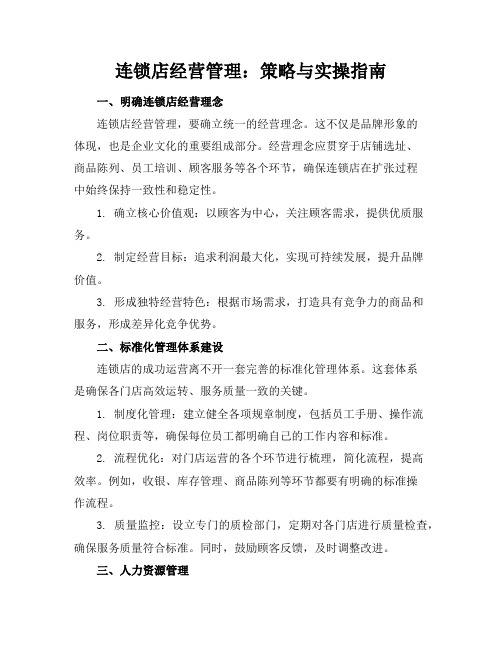 连锁店经营管理：策略与实操指南

一、明确连锁店经营理念

连锁店经营管理，要确立统一的经营理念。这不仅是品牌形象的体现，也是企业文化的重要组成部分。经营理念应贯穿于店铺选址、商品陈列、员工培训、顾客服务等各个环节，确保连锁店在扩张过程中始终保持一致性和稳定性。

1. 确立核心价值观：以顾客为中心，关注顾客需求，提供优质服务。

2. 制定经营目标：追求利润最大化，实现可持续发展，提升品牌价值。

3. 形成独特经营特色：根据市场需求，打造具有竞争力的商品和服务，形成差异化竞争优势。

二、标准化管理体系建设

连锁店的成功运营离不开一套完善的标准化管理体系。这套体系是确保各门店高效运转、服务质量一致的关键。

1. 制度化管理：建立健全各项规章制度，包括员工手册、操作流程、岗位职责等，确保每位员工都明确自己的工作内容和标准。

2. 流程优化：对门店运营的各个环节进行梳理，简化流程，提高效率。例如，收银、库存管理、商品陈列等环节都要有明确的标准操作流程。

3. 质量监控：设立专门的质检部门，定期对各门店进行质量检查，确保服务质量符合标准。同时，鼓励顾客反馈，及时调整改进。

三、人力资源管理